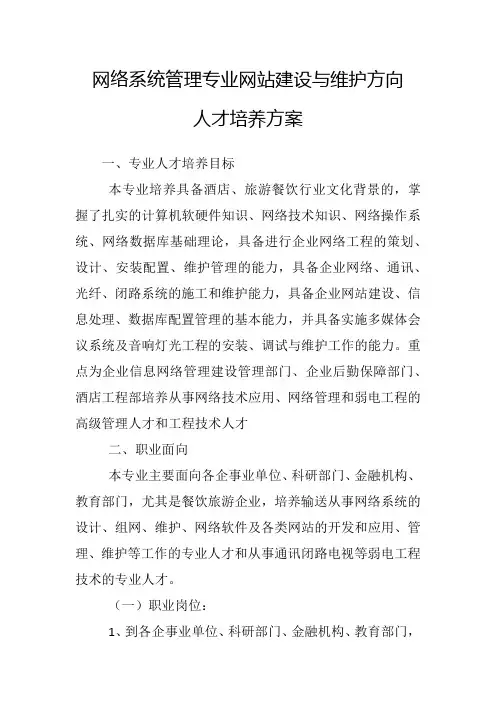 网络系统管理专业网站建设与维护方向

人才培养方案

一、专业人才培养目标

本专业培养具备酒店、旅游餐饮行业文化背景的，掌握了扎实的计算机软硬件知识、网络技术知识、网络操作系统、网络数据库基础理论，具备进行企业网络工程的策划、设计、安装配置、维护管理的能力，具备企业网络、通讯、光纤、闭路系统的施工和维护能力，具备企业网站建设、信息处理、数据库配置管理的基本能力，并具备实施多媒体会议系统及音响灯光工程的安装、调试与维护工作的能力。重点为企业信息网络管理建设管理部门、企业后勤保障部门、酒店工程部培养从事网络技术应用、网络管理和弱电工程的高级管理人才和工程技术人才

二、职业面向

本专业主要面向各企事业单位、科研部门、金融机构、教育部门，尤其是餐饮旅游企业，培养输送从事网络系统的设计、组网、维护、网络软件及各类网站的开发和应用、管理、维护等工作的专业人才和从事通讯闭路电视等弱电工程技术的专业人才。

（一）职业岗位：

1、到各企事业单位、科研部门、金融机构、教育部门，